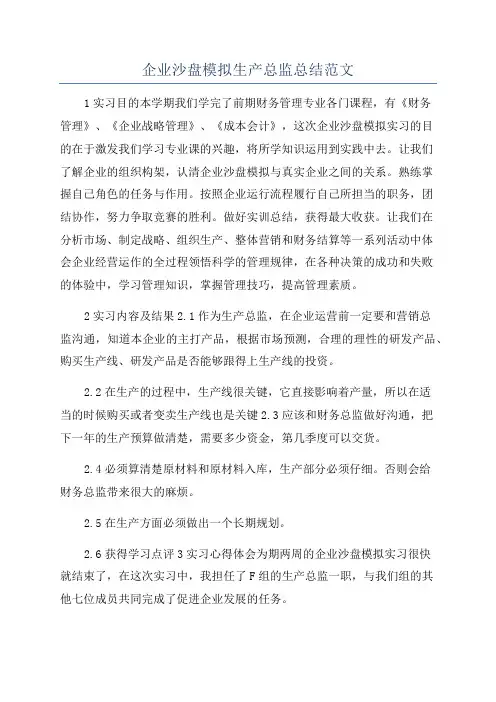 企业沙盘模拟生产总监总结范文

1实习目的本学期我们学完了前期财务管理专业各门课程，有《财务管理》、《企业战略管理》、《成本会计》，这次企业沙盘模拟实习的目的在于激发我们学习专业课的兴趣，将所学知识运用到实践中去。让我们了解企业的组织构架，认清企业沙盘模拟与真实企业之间的关系。熟练掌握自己角色的任务与作用。按照企业运行流程履行自己所担当的职务，团结协作，努力争取竞赛的胜利。做好实训总结，获得最大收获。让我们在分析市场、制定战略、组织生产、整体营销和财务结算等一系列活动中体会企业经营运作的全过程领悟科学的管理规律，在各种决策的成功和失败的体验中，学习管理知识，掌握管理技巧，提高管理素质。

2实习内容及结果2.1作为生产总监，在企业运营前一定要和营销总监沟通，知道本企业的主打产品，根据市场预测，合理的理性的研发产品、购买生产线、研发产品是否能够跟得上生产线的投资。

2.2在生产的过程中，生产线很关键，它直接影响着产量，所以在适当的时候购买或者变卖生产线也是关键2.3应该和财务总监做好沟通，把下一年的生产预算做清楚，需要多少资金，第几季度可以交货。

2.4必须算清楚原材料和原材料入库，生产部分必须仔细。否则会给财务总监带来很大的麻烦。

2.5在生产方面必须做出一个长期规划。

2.6获得学习点评3实习心得体会为期两周的企业沙盘模拟实习很快就结束了，在这次实习中，我担任了F组的生产总监一职，与我们组的其他七位成员共同完成了促进企业发展的任务。